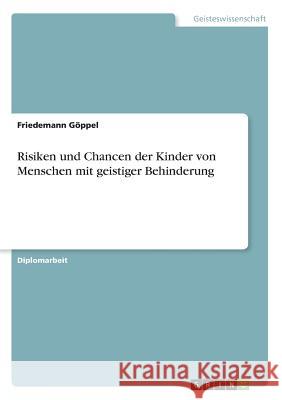 Geisteswissenschaft

Friedemann Göppel

Risiken und Chancen der Kinder von Menschen mit geistiger Behinderung

Diplomarbeit

Kraina Książek